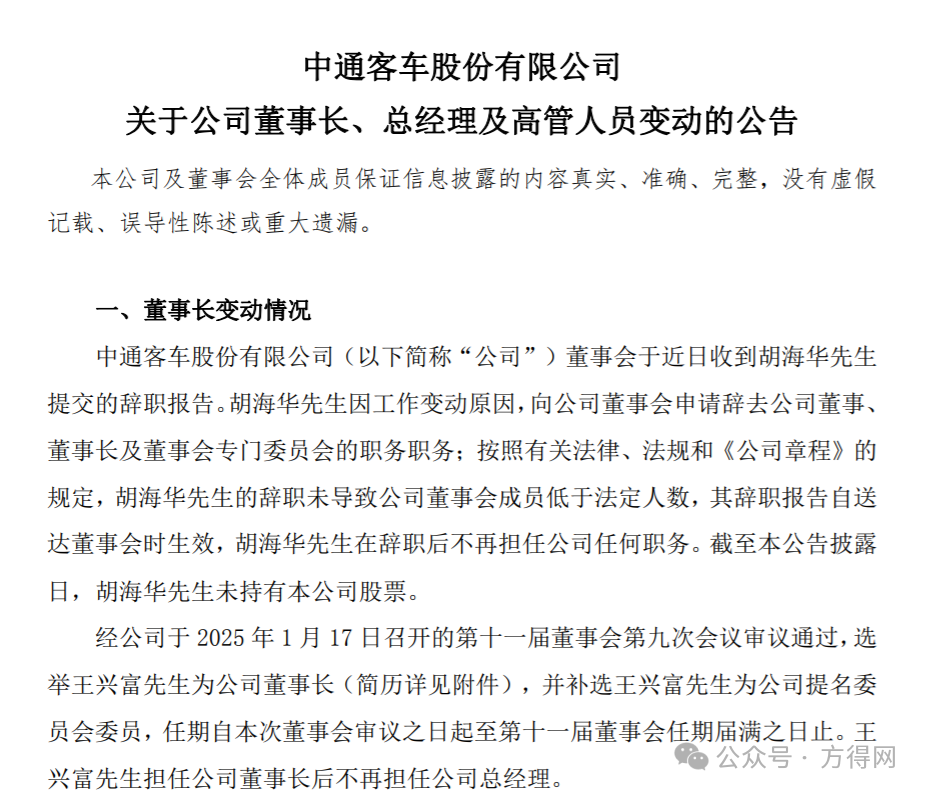 中通客车股份有限公司
关于公司董事长、总经理及高管人员变动的公告

本公司及董事会全体成员保证信息披露的内容真实、准确、完整，没有虚假记载、误导性陈述或重大遗漏。

一、董事长变动情况

中通客车股份有限公司（以下简称“公司”）董事会于近日收到胡海华先生提交的辞职报告。胡海华先生因工作变动原因，向公司董事会申请辞去公司董事、董事长及董事会专门委员会的职务职务；按照有关法律、法规和《公司章程》的规定，胡海华先生的辞职未导致公司董事会成员低于法定人数，其辞职报告自送达董事会时生效，胡海华先生在辞职后不再担任公司任何职务。截至本公告披露日，胡海华先生未持有本公司股票。

经公司于 2025 年 1 月 17 日召开的第十一届董事会第九次会议审议通过，选举王兴富先生为公司董事长（简历详见附件），并补选王兴富先生为公司提名委员会委员，任期自本次董事会审议之日起至第十一届董事会任期届满之日止。王兴富先生担任公司董事长后不再担任公司总经理。

公众号 · 方得网